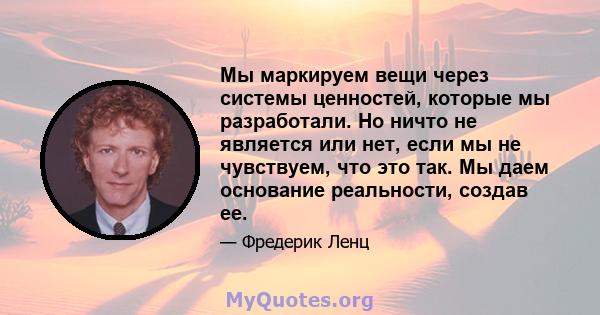 Мы маркируем вещи через системы ценностей, которые мы разработали. Но ничто не является или нет, если мы не чувствуем, что это так. Мы даем основание реальности, создав ее.

— Фредерик Ленц

MyQuotes.org